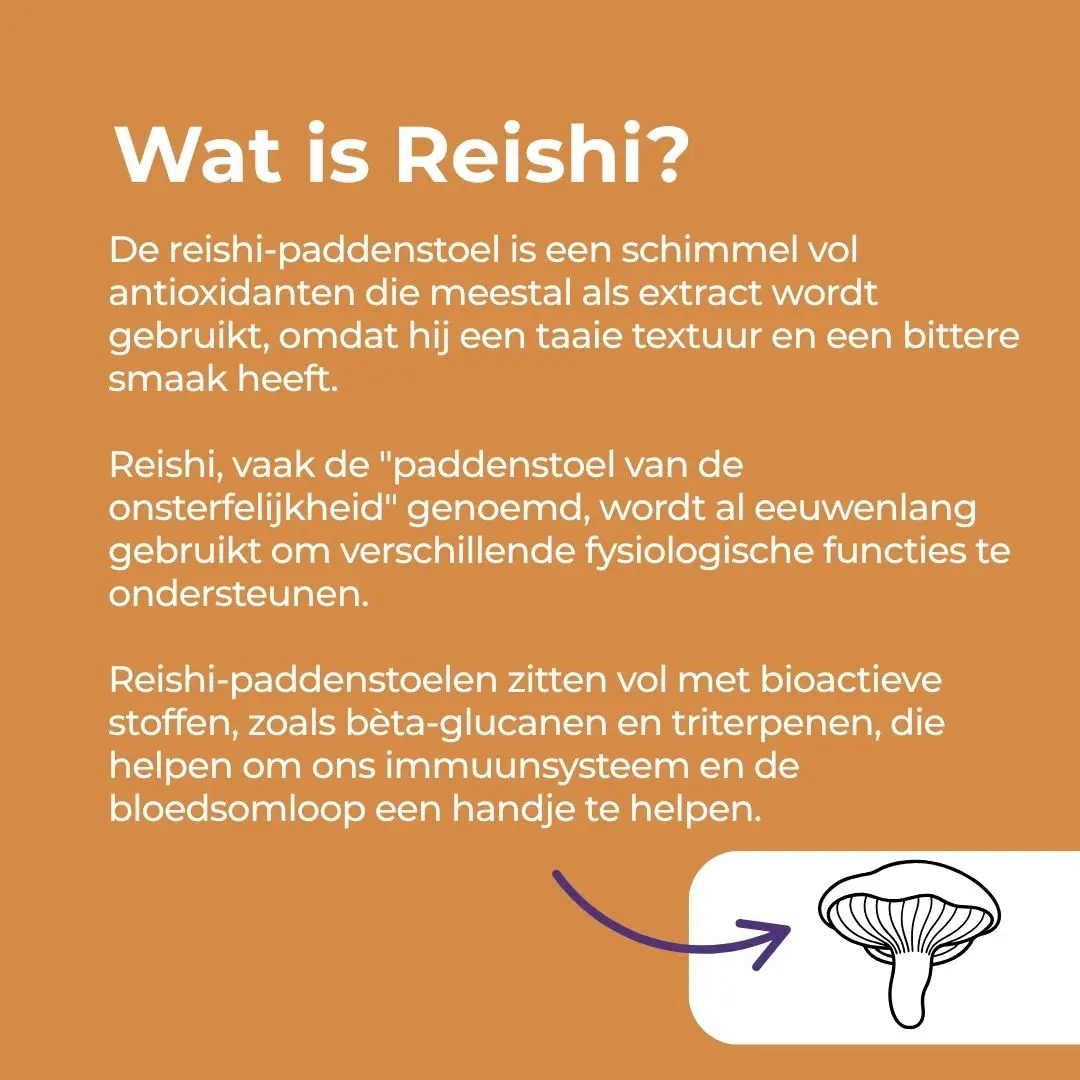 Wat is Reishi?

De reishi-paddenstoel is een schimmel vol antioxidanten die meestal als extract wordt gebruikt, omdat hij een taaie textuur en een bittere smaak heeft.

Reishi, vaak de "paddenstoel van de onsterfelijkheid" genoemd, wordt al eeuwenlang gebruikt om verschillende fysiologische functies te ondersteunen.

Reishi-paddenstoelen zitten vol met bioactieve stoffen, zoals bèta-glucanen en triterpenen, die helpen om ons immuunsysteem en de bloedsomloop een handje te helpen.